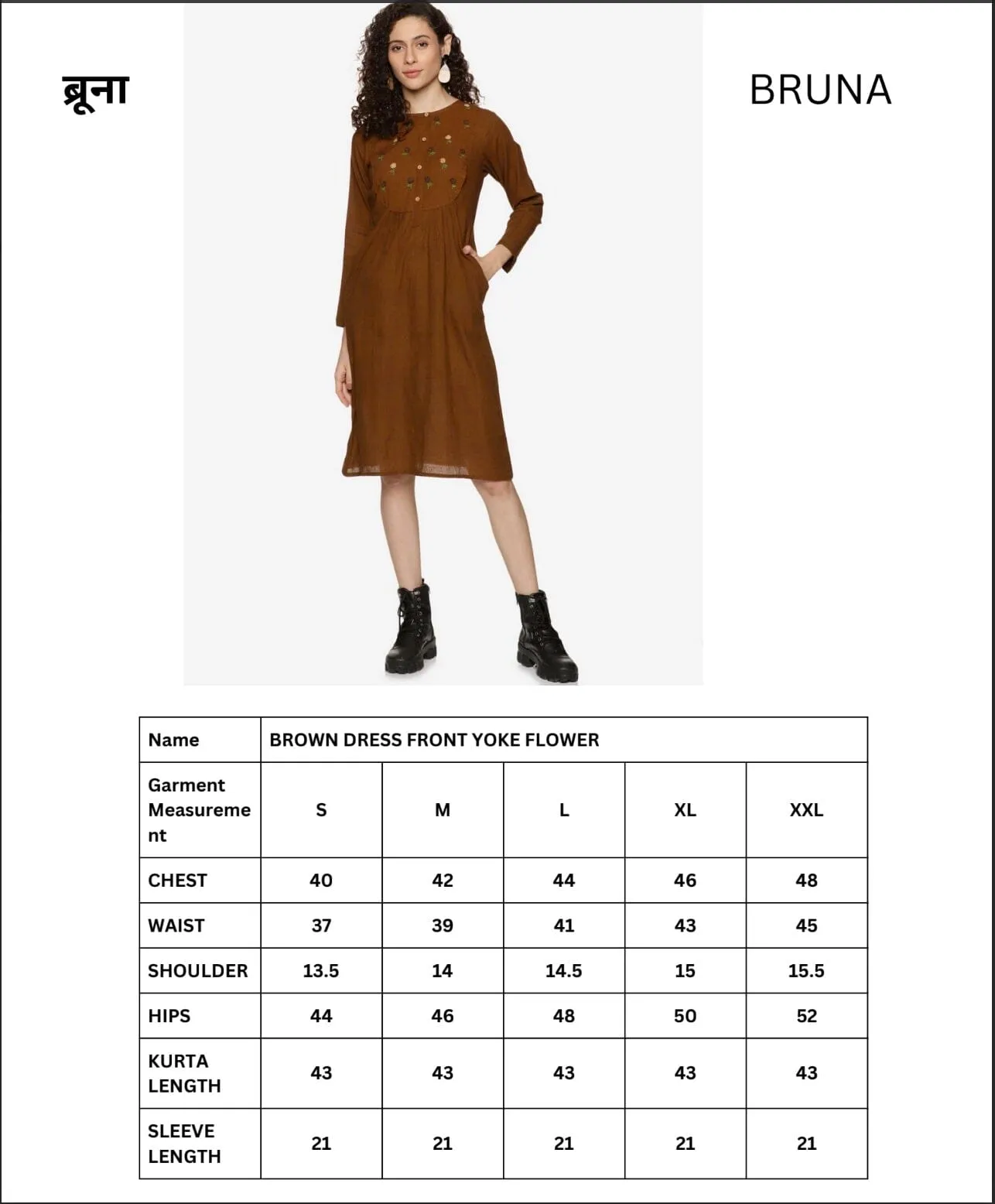 ब्रूना

BRUNA

| Name | BROWN DRESS FRONT YOKE FLOWER | | | | |
|---|---|---|---|---|---|
| Garment Measurement | S | M | L | XL | XXL |
| CHEST | 40 | 42 | 44 | 46 | 48 |
| WAIST | 37 | 39 | 41 | 43 | 45 |
| SHOULDER | 13.5 | 14 | 14.5 | 15 | 15.5 |
| HIPS | 44 | 46 | 48 | 50 | 52 |
| KURTA LENGTH | 43 | 43 | 43 | 43 | 43 |
| SLEEVE LENGTH | 21 | 21 | 21 | 21 | 21 |